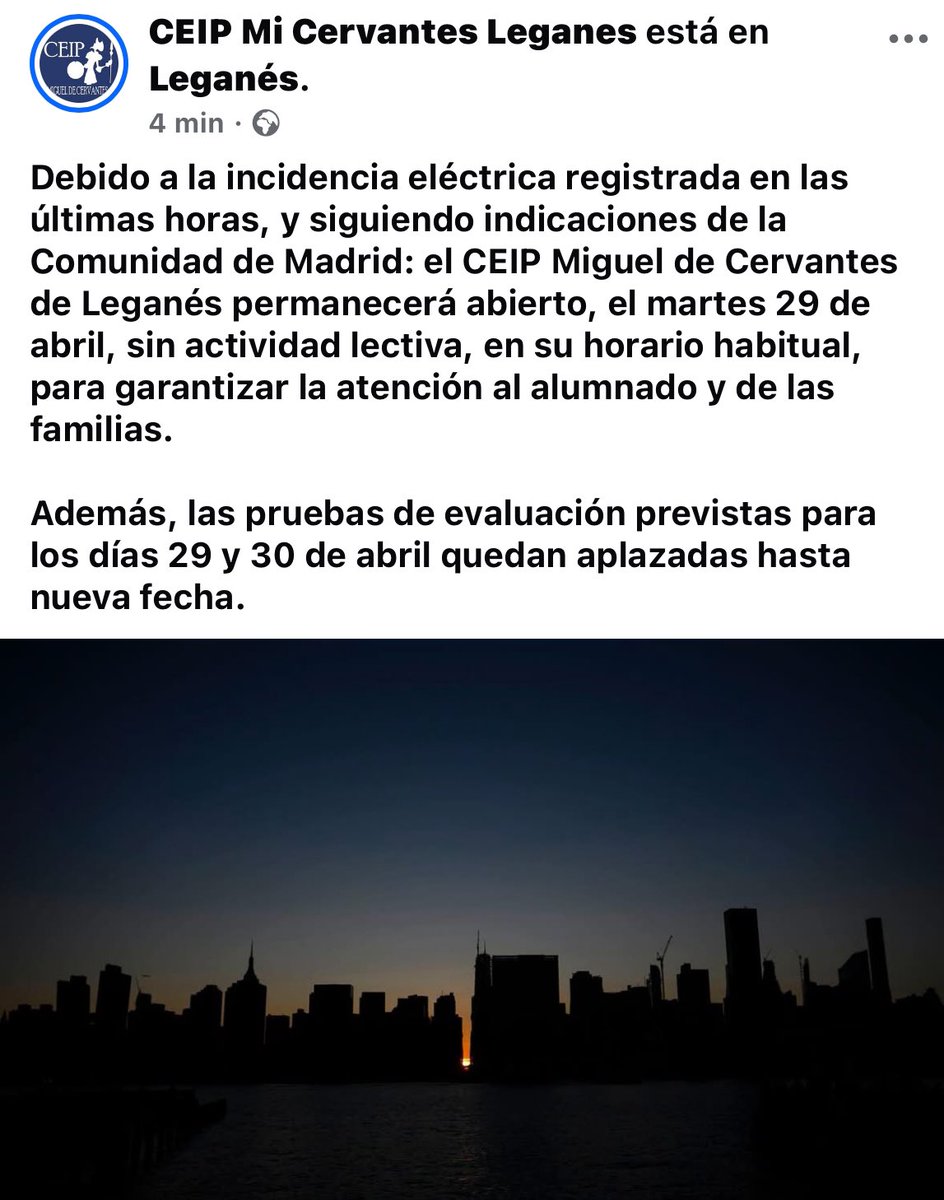 CEIP
MIGUEL DE CERVANTES

CEIP Mi Cervantes Leganes está en Leganés.
4 min ·

Debido a la incidencia eléctrica registrada en las últimas horas, y siguiendo indicaciones de la Comunidad de Madrid: el CEIP Miguel de Cervantes de Leganés permanecerá abierto, el martes 29 de abril, sin actividad lectiva, en su horario habitual, para garantizar la atención al alumnado y de las familias.

Además, las pruebas de evaluación previstas para los días 29 y 30 de abril quedan aplazadas hasta nueva fecha.